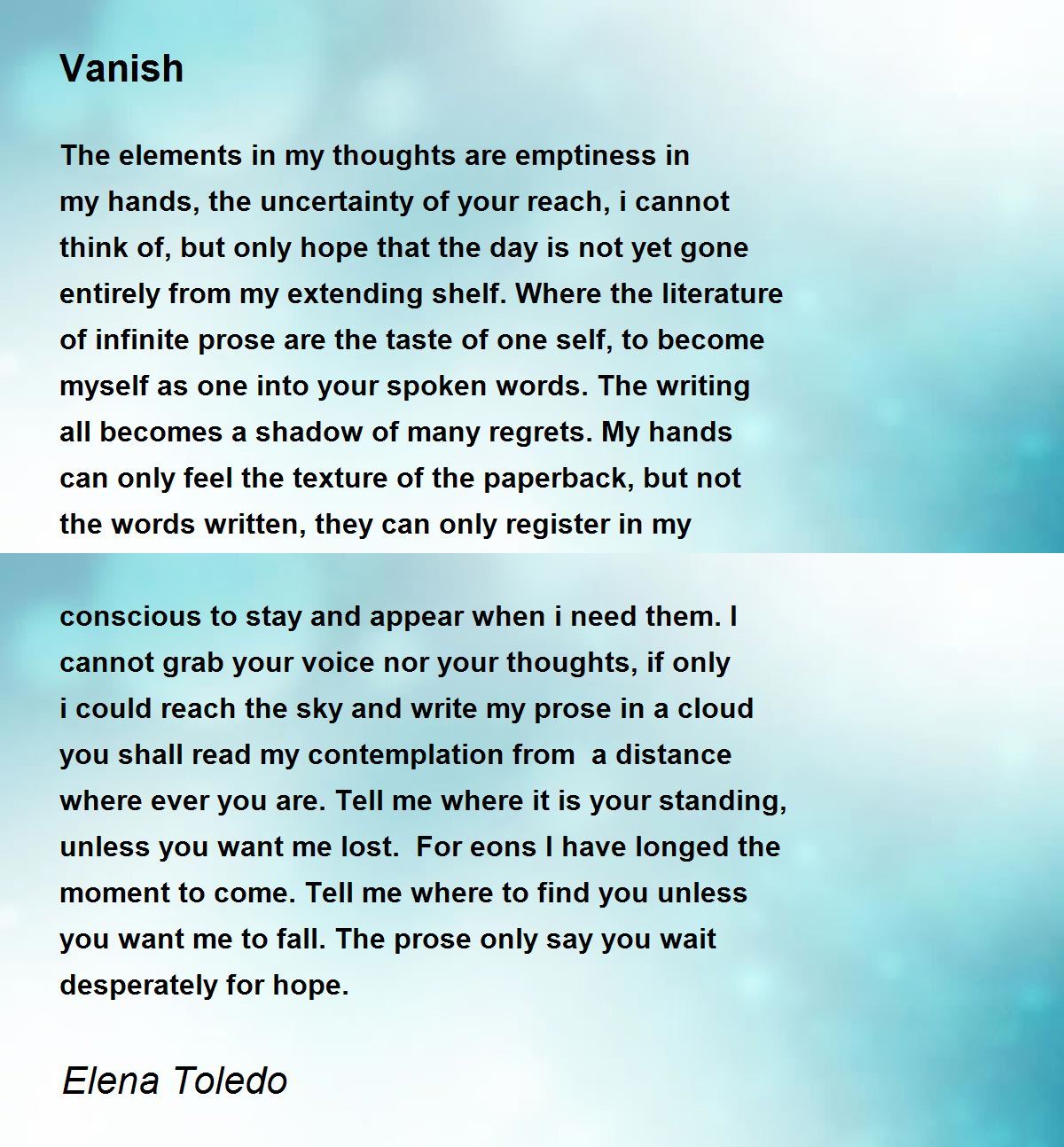 Vanish

The elements in my thoughts are emptiness in my hands, the uncertainty of your reach, i cannot think of, but only hope that the day is not yet gone entirely from my extending shelf. Where the literature of infinite prose are the taste of one self, to become myself as one into your spoken words. The writing all becomes a shadow of many regrets. My hands can only feel the texture of the paperback, but not the words written, they can only register in my

conscious to stay and appear when i need them. I cannot grab your voice nor your thoughts, if only i could reach the sky and write my prose in a cloud you shall read my contemplation from a distance where ever you are. Tell me where it is your standing, unless you want me lost. For eons I have longed the moment to come. Tell me where to find you unless you want me to fall. The prose only say you wait desperately for hope.

Elena Toledo